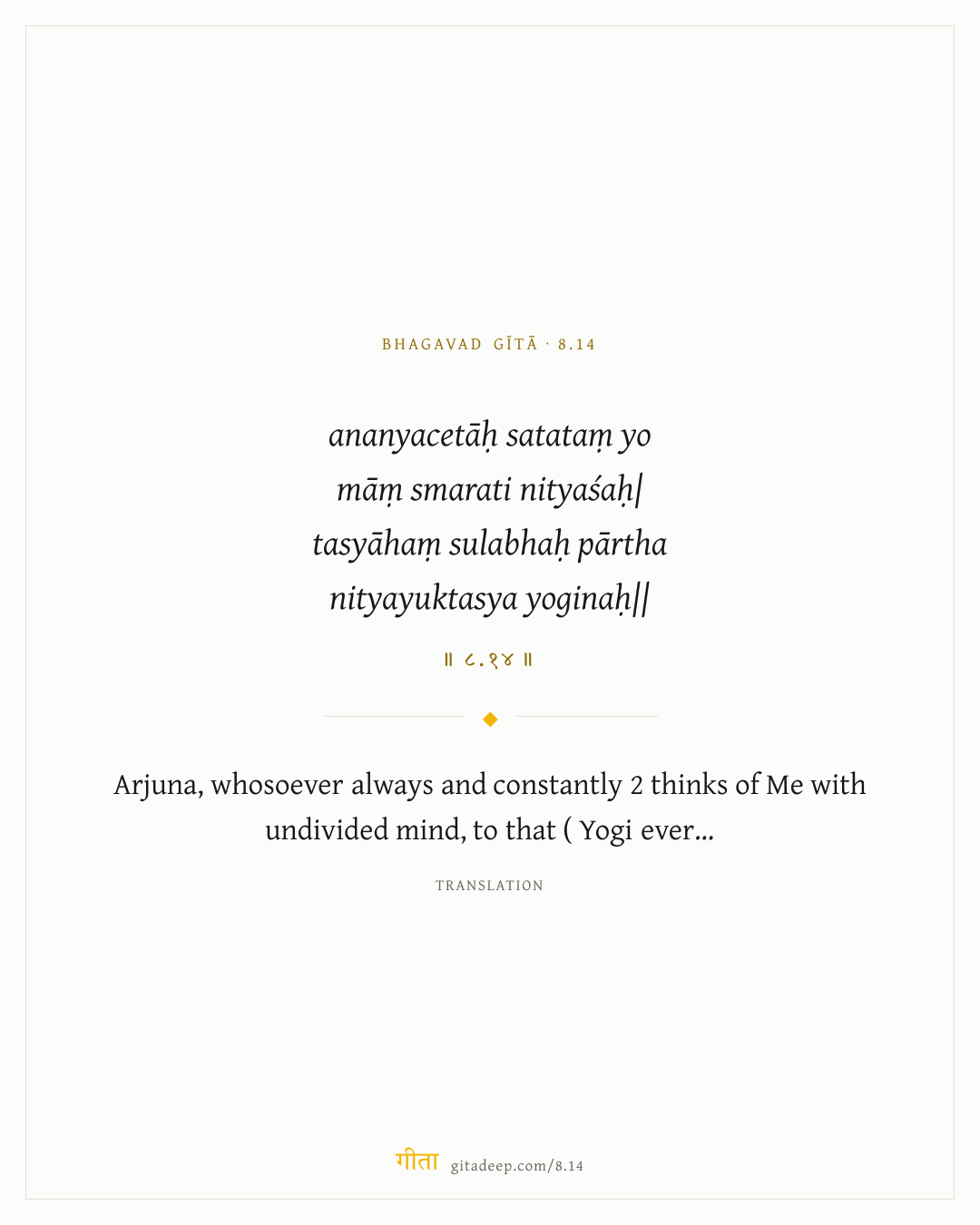 BHAGAVAD GĪTĀ · 8.14

ananyacetāḥ satataṃ yo
māṃ smarati nityaśaḥ|
tasyāhaṃ sulabhaḥ pārtha
nityayuktasya yoginaḥ||

॥ ८.१४ ॥

Arjuna, whosoever always and constantly 2 thinks of Me with undivided mind, to that ( Yogi ever...

TRANSLATION

गीता gitadeep.com/8.14